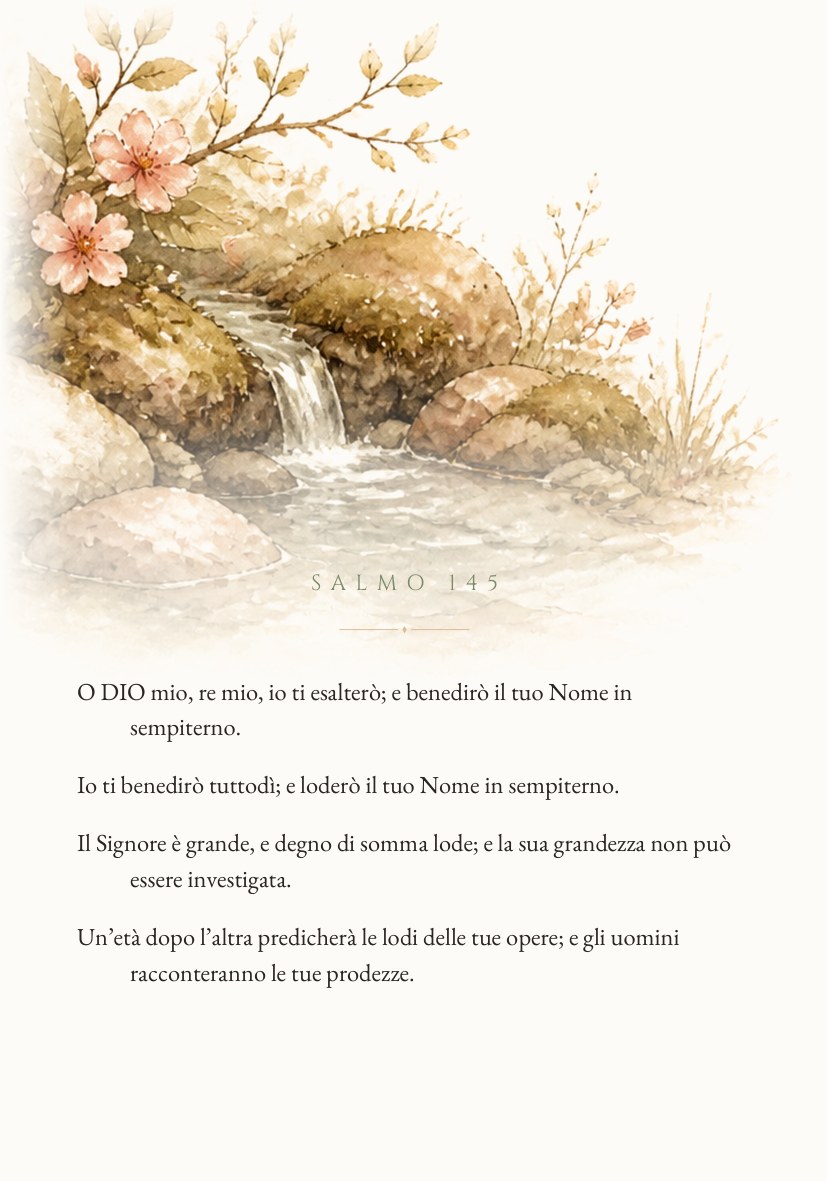 SALMO 145

O DIO mio, re mio, io ti esalterò; e benedirò il tuo Nome in sempiterno.

Io ti benedirò tuttodì; e loderò il tuo Nome in sempiterno.

Il Signore è grande, e degno di somma lode; e la sua grandezza non può essere investigata.

Un'età dopo l'altra predicherà le lodi delle tue opere; e gli uomini racconteranno le tue prodezze.